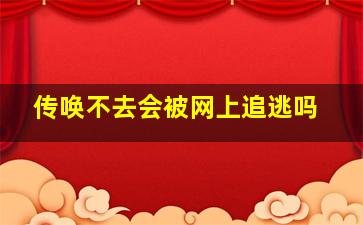 传唤不去会被网上追逃吗